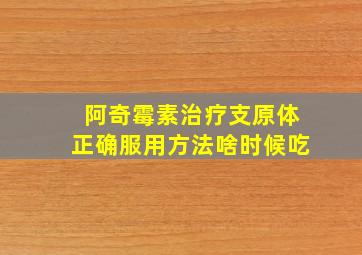 阿奇霉素治疗支原体
正确服用方法啥时候吃